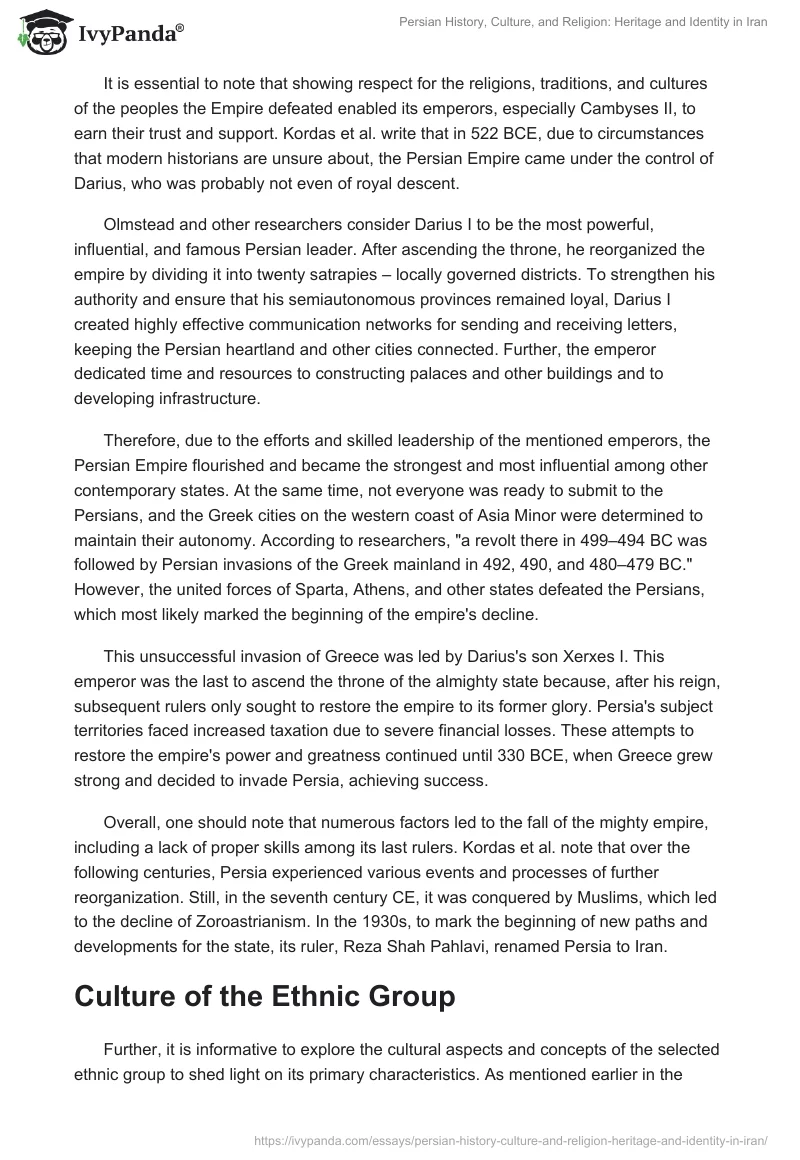 IvyPanda®

Persian History, Culture, and Religion: Heritage and Identity in Iran

It is essential to note that showing respect for the religions, traditions, and cultures of the peoples the Empire defeated enabled its emperors, especially Cambyses II, to earn their trust and support. Kordas et al. write that in 522 BCE, due to circumstances that modern historians are unsure about, the Persian Empire came under the control of Darius, who was probably not even of royal descent.

Olmstead and other researchers consider Darius I to be the most powerful, influential, and famous Persian leader. After ascending the throne, he reorganized the empire by dividing it into twenty satrapies – locally governed districts. To strengthen his authority and ensure that his semiautonomous provinces remained loyal, Darius I created highly effective communication networks for sending and receiving letters, keeping the Persian heartland and other cities connected. Further, the emperor dedicated time and resources to constructing palaces and other buildings and to developing infrastructure.

Therefore, due to the efforts and skilled leadership of the mentioned emperors, the Persian Empire flourished and became the strongest and most influential among other contemporary states. At the same time, not everyone was ready to submit to the Persians, and the Greek cities on the western coast of Asia Minor were determined to maintain their autonomy. According to researchers, "a revolt there in 499–494 BC was followed by Persian invasions of the Greek mainland in 492, 490, and 480–479 BC." However, the united forces of Sparta, Athens, and other states defeated the Persians, which most likely marked the beginning of the empire's decline.

This unsuccessful invasion of Greece was led by Darius's son Xerxes I. This emperor was the last to ascend the throne of the almighty state because, after his reign, subsequent rulers only sought to restore the empire to its former glory. Persia's subject territories faced increased taxation due to severe financial losses. These attempts to restore the empire's power and greatness continued until 330 BCE, when Greece grew strong and decided to invade Persia, achieving success.

Overall, one should note that numerous factors led to the fall of the mighty empire, including a lack of proper skills among its last rulers. Kordas et al. note that over the following centuries, Persia experienced various events and processes of further reorganization. Still, in the seventh century CE, it was conquered by Muslims, which led to the decline of Zoroastrianism. In the 1930s, to mark the beginning of new paths and developments for the state, its ruler, Reza Shah Pahlavi, renamed Persia to Iran.

Culture of the Ethnic Group

Further, it is informative to explore the cultural aspects and concepts of the selected ethnic group to shed light on its primary characteristics. As mentioned earlier in the

https://ivypanda.com/essays/persian-history-culture-and-religion-heritage-and-identity-in-iran/